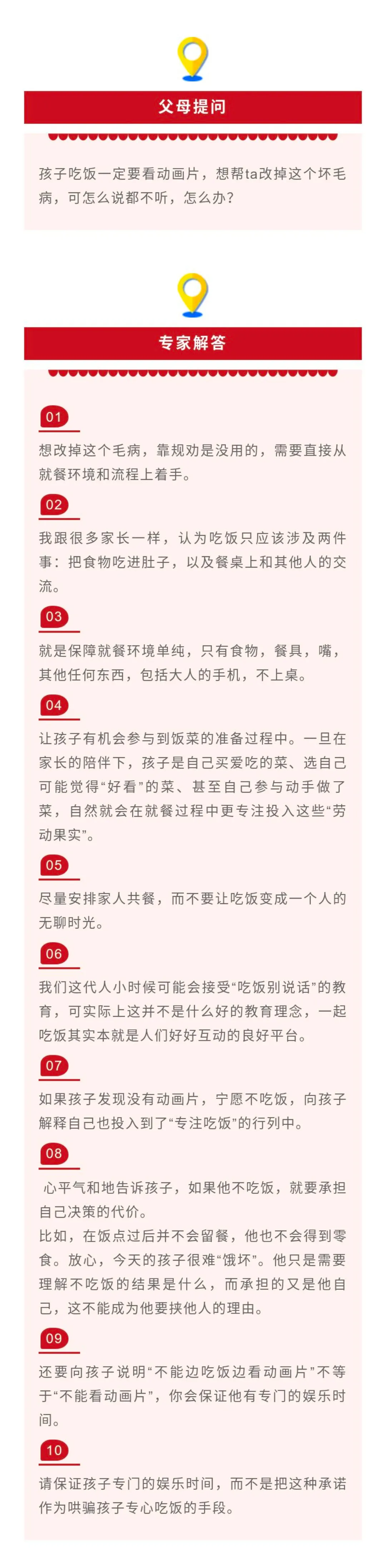 父母提问

孩子吃饭一定要看动画片，想帮ta改掉这个坏毛病，可怎么说都不听，怎么办?

专家解答

01

想改掉这个毛病，靠规劝是没用的，需要直接从就餐环境和流程上着手。

02

我跟很多家长一样，认为吃饭只应该涉及两件事：把食物吃进肚子，以及餐桌上和其他人的交流。

03

就是保障就餐环境单纯，只有食物，餐具，嘴，其他任何东西，包括大人的手机，不上桌。

04

让孩子有机会参与到饭菜的准备过程中。一旦在家长的陪伴下，孩子是自己买爱吃的菜、选自己可能觉得“好看”的菜、甚至自己参与动手做了菜，自然就会在就餐过程中更专注投入这些“劳动果实”。

05

尽量安排家人共餐，而不要让吃饭变成一个人的无聊时光。

06

我们这代人小时候可能会接受“吃饭别说话”的教育，可实际上这并不是什么好的教育理念，一起吃饭其实本就是人们好好互动的良好平台。

07

如果孩子发现没有动画片，宁愿不吃饭，向孩子解释自己也投入到了“专注吃饭”的行列中。

08

心平气和地告诉孩子，如果他不吃饭，就要承担自己决策的代价。
比如，在饭点过后并不会留餐，他也不会得到零食。放心，今天的孩子很难“饿坏”。他只是需要理解不吃饭的结果是什么，而承担的又是他自己，这不能成为他要挟他人的理由。

09

还要向孩子说明“不能边吃饭边看动画片”不等于“不能看动画片”，你会保证他有专门的娱乐时间。

10

请保证孩子专门的娱乐时间，而不是把这种承诺作为哄骗孩子专心吃饭的手段。